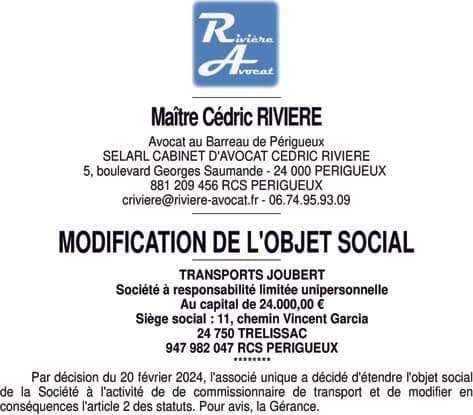 Rivière Avocat

Maître Cédric RIVIERE

Avocat au Barreau de Périgueux
SELARL CABINET D'AVOCAT CEDRIC RIVIERE
5, boulevard Georges Saumande - 24 000 PERIGUEUX
881 209 456 RCS PERIGUEUX
criviere@riviere-avocat.fr - 06.74.95.93.09

MODIFICATION DE L'OBJET SOCIAL

TRANSPORTS JOUBERT
Société à responsabilité limitée unipersonnelle
Au capital de 24.000,00 €
Siège social : 11, chemin Vincent Garcia
24 750 TRELISSAC
947 982 047 RCS PERIGUEUX
********

Par décision du 20 février 2024, l'associé unique a décidé d'étendre l'objet social de la Société à l'activité de de commissionnaire de transport et de modifier en conséquences l'article 2 des statuts. Pour avis, la Gérance.